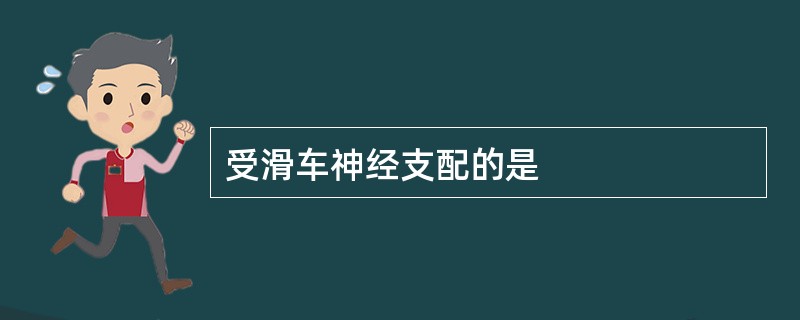 受滑车神经支配的是